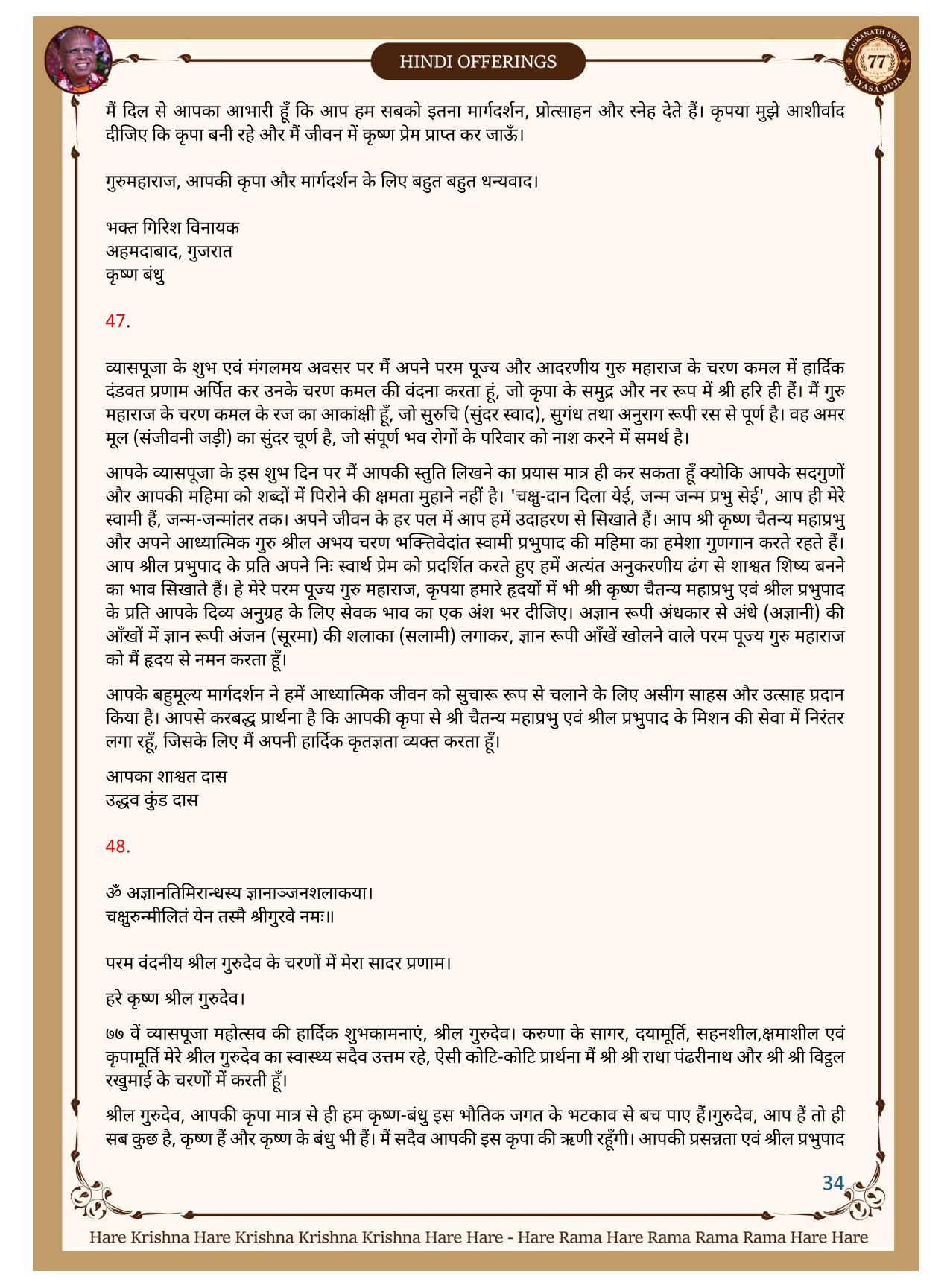 HINDI OFFERINGS

LOKANATH SWAMI 77 VYASA PUJA

मैं दिल से आपका आभारी हूँ कि आप हम सबको इतना मार्गदर्शन, प्रोत्साहन और स्नेह देते हैं। कृपया मुझे आशीर्वाद दीजिए कि कृपा बनी रहे और मैं जीवन में कृष्ण प्रेम प्राप्त कर जाऊँ।

गुरुमहाराज, आपकी कृपा और मार्गदर्शन के लिए बहुत बहुत धन्यवाद।

भक्त गिरिश विनायक
अहमदाबाद, गुजरात
कृष्ण बंधु

47.

व्यासपूजा के शुभ एवं मंगलमय अवसर पर मैं अपने परम पूज्य और आदरणीय गुरु महाराज के चरण कमल में हार्दिक दंडवत प्रणाम अर्पित कर उनके चरण कमल की वंदना करता हूं, जो कृपा के समुद्र और नर रूप में श्री हरि ही हैं। मैं गुरु महाराज के चरण कमल के रज का आकांक्षी हूँ, जो सुरुचि (सुंदर स्वाद), सुगंध तथा अनुराग रूपी रस से पूर्ण है। वह अमर मूल (संजीवनी जड़ी) का सुंदर चूर्ण है, जो संपूर्ण भव रोगों के परिवार को नाश करने में समर्थ है।

आपके व्यासपूजा के इस शुभ दिन पर मैं आपकी स्तुति लिखने का प्रयास मात्र ही कर सकता हूँ क्योकि आपके सदगुणों और आपकी महिमा को शब्दों में पिरोने की क्षमता मुहाने नहीं है। 'चक्षु-दान दिला येई, जन्म जन्म प्रभु सेई', आप ही मेरे स्वामी हैं, जन्म-जन्मांतर तक। अपने जीवन के हर पल में आप हमें उदाहरण से सिखाते हैं। आप श्री कृष्ण चैतन्य महाप्रभु और अपने आध्यात्मिक गुरु श्रील अभय चरण भक्तिवेदांत स्वामी प्रभुपाद की महिमा का हमेशा गुणगान करते रहते हैं। आप श्रील प्रभुपाद के प्रति अपने निः स्वार्थ प्रेम को प्रदर्शित करते हुए हमें अत्यंत अनुकरणीय ढंग से शाश्वत शिष्य बनने का भाव सिखाते हैं। हे मेरे परम पूज्य गुरु महाराज, कृपया हमारे हृदयों में भी श्री कृष्ण चैतन्य महाप्रभु एवं श्रील प्रभुपाद के प्रति आपके दिव्य अनुग्रह के लिए सेवक भाव का एक अंश भर दीजिए। अज्ञान रूपी अंधकार से अंधे (अज्ञानी) की आँखों में ज्ञान रूपी अंजन (सूरमा) की शलाका (सलामी) लगाकर, ज्ञान रूपी आँखें खोलने वाले परम पूज्य गुरु महाराज को मैं हृदय से नमन करता हूँ।

आपके बहुमूल्य मार्गदर्शन ने हमें आध्यात्मिक जीवन को सुचारू रूप से चलाने के लिए असीग साहस और उत्साह प्रदान किया है। आपसे करबद्ध प्रार्थना है कि आपकी कृपा से श्री चैतन्य महाप्रभु एवं श्रील प्रभुपाद के मिशन की सेवा में निरंतर लगा रहूँ, जिसके लिए मैं अपनी हार्दिक कृतज्ञता व्यक्त करता हूँ।

आपका शाश्वत दास
उद्धव कुंड दास

48.

ॐ अज्ञानतिमिरान्धस्य ज्ञानाञ्जनशलाकया।
चक्षुरुन्मीलितं येन तस्मै श्रीगुरवे नमः॥

परम वंदनीय श्रील गुरुदेव के चरणों में मेरा सादर प्रणाम।

हरे कृष्ण श्रील गुरुदेव।

७७ वें व्यासपूजा महोत्सव की हार्दिक शुभकामनाएं, श्रील गुरुदेव। करुणा के सागर, दयामूर्ति, सहनशील,क्षमाशील एवं कृपामूर्ति मेरे श्रील गुरुदेव का स्वास्थ्य सदैव उत्तम रहे, ऐसी कोटि-कोटि प्रार्थना मैं श्री श्री राधा पंढरीनाथ और श्री श्री विट्ठल रखुमाई के चरणों में करती हूँ।

श्रील गुरुदेव, आपकी कृपा मात्र से ही हम कृष्ण-बंधु इस भौतिक जगत के भटकाव से बच पाए हैं।गुरुदेव, आप हैं तो ही सब कुछ है, कृष्ण हैं और कृष्ण के बंधु भी हैं। मैं सदैव आपकी इस कृपा की ऋणी रहूँगी। आपकी प्रसन्नता एवं श्रील प्रभुपाद

34

Hare Krishna Hare Krishna Krishna Krishna Hare Hare - Hare Rama Hare Rama Rama Rama Hare Hare